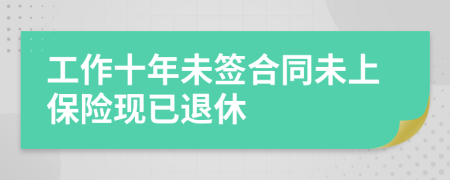 工作十年未签合同未上保险现已退休